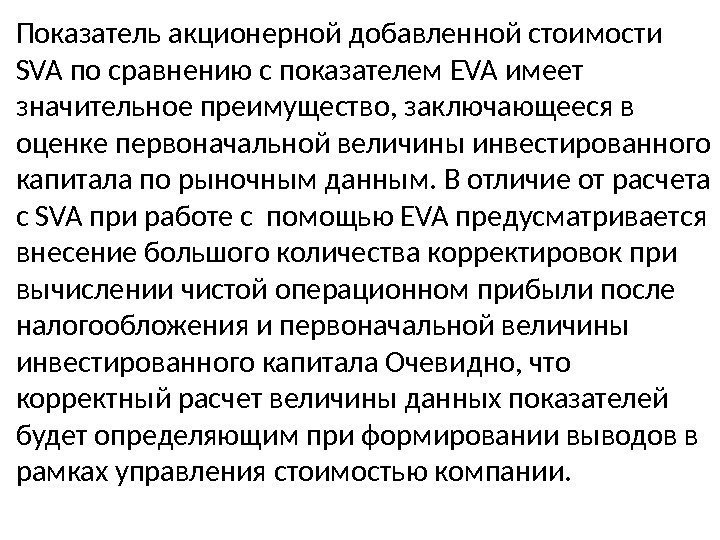 Показатель акционерной добавленной стоимости SVA по сравнению с показателем EVA имеет значительное преимущество, заключающееся в оценке первоначальной величины инвестированного капитала по рыночным данным. В отличие от расчета с SVA при работе с помощью EVA предусматривается внесение большого количества корректировок при вычислении чистой операционном прибыли после налогообложения и первоначальной величины инвестированного капитала Очевидно, что корректный расчет величины данных показателей будет определяющим при формировании выводов в рамках управления стоимостью компании.